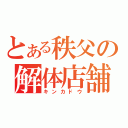 とある秩父の解体店舗
キンカドウ